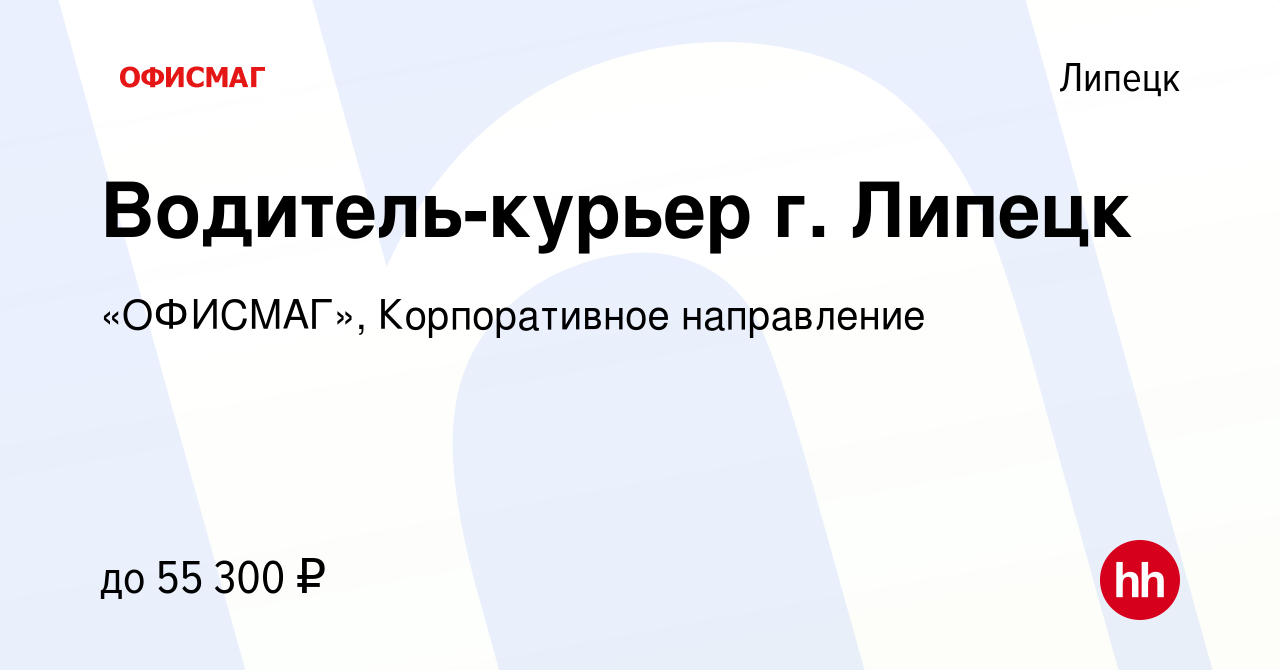 ОФИСМАГ

Липецк

Водитель-курьер г. Липецк

«ОФИСМАГ», Корпоративное направление

до 55 300 ₽

hh